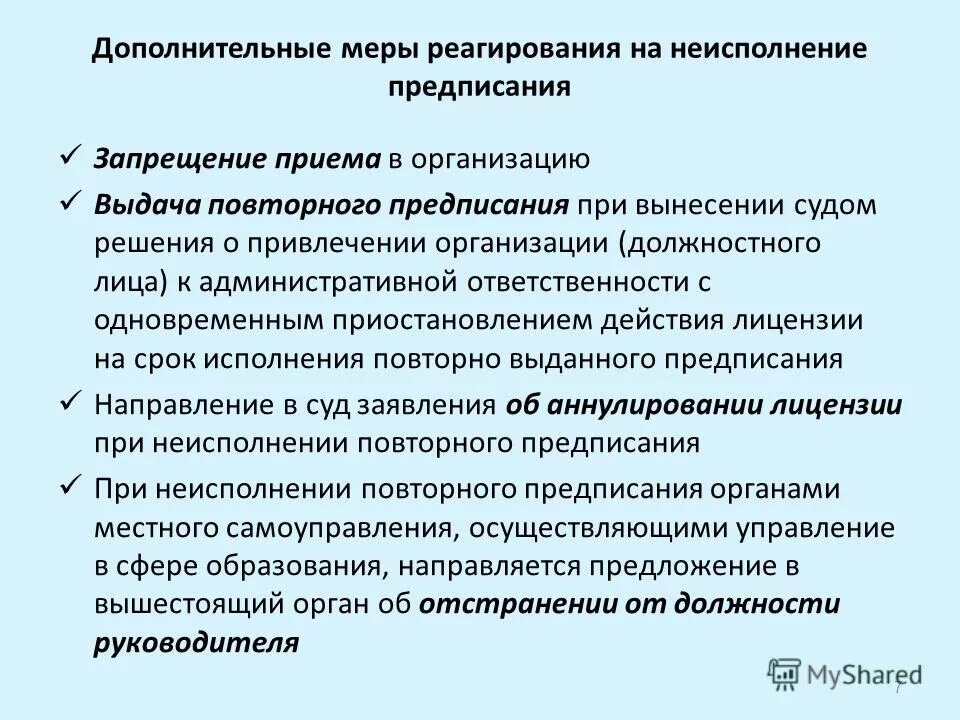 Дополнительные меры реагирования на неисполнение предписания

✓ Запрещение приема в организацию

✓ Выдача повторного предписания при вынесении судом решения о привлечении организации (должностного лица) к административной ответственности с одновременным приостановлением действия лицензии на срок исполнения повторно выданного предписания

✓ Направление в суд заявления об аннулировании лицензии при неисполнении повторного предписания

✓ При неисполнении повторного предписания органами местного самоуправления, осуществляющими управление в сфере образования, направляется предложение в вышестоящий орган об отстранении от должности руководителя

MyShared

7